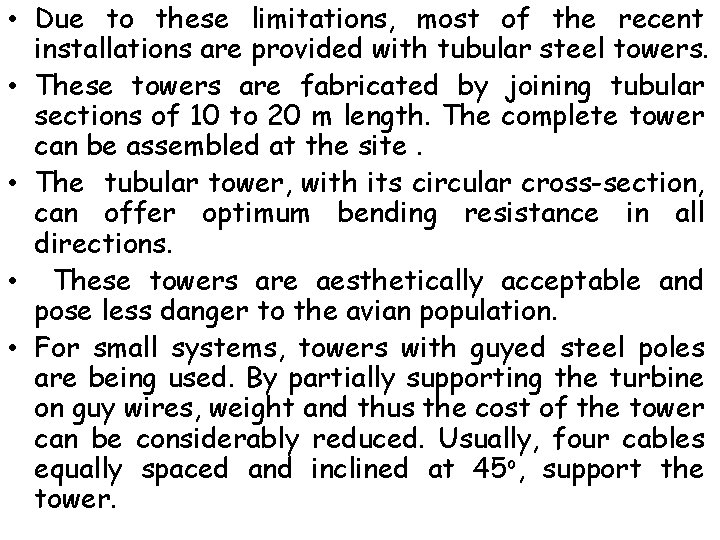 • Due to these limitations, most of the recent installations are provided with tubular steel towers.
• These towers are fabricated by joining tubular sections of 10 to 20 m length. The complete tower can be assembled at the site .
• The tubular tower, with its circular cross-section, can offer optimum bending resistance in all directions.
• These towers are aesthetically acceptable and pose less danger to the avian population.
• For small systems, towers with guyed steel poles are being used. By partially supporting the turbine on guy wires, weight and thus the cost of the tower can be considerably reduced. Usually, four cables equally spaced and inclined at 45°, support the tower.